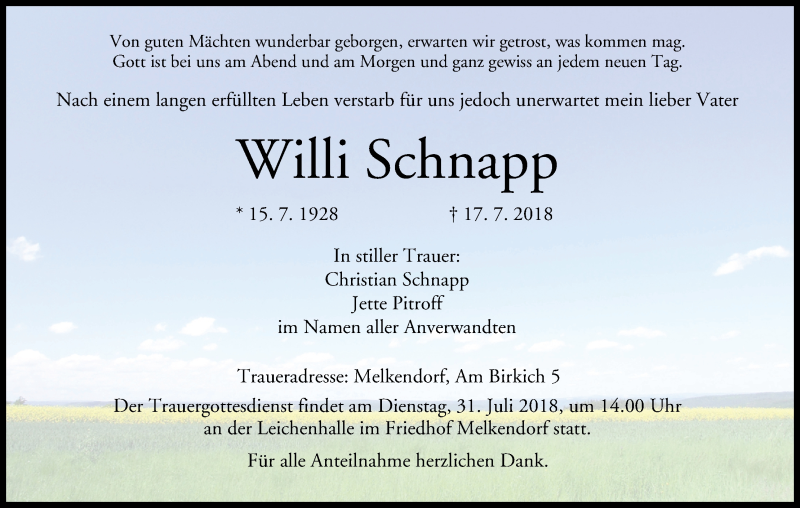 Von guten Mächten wunderbar geborgen, erwarten wir getrost, was kommen mag.
Gott ist bei uns am Abend und am Morgen und ganz gewiss an jedem neuen Tag.

Nach einem langen erfüllten Leben verstarb für uns jedoch unerwartet mein lieber Vater

Willi Schnapp

* 15. 7. 1928 † 17. 7. 2018

In stiller Trauer:
Christian Schnapp
Jette Pitroff
im Namen aller Anverwandten

Traueradresse: Melkendorf, Am Birkich 5
Der Trauergottesdienst findet am Dienstag, 31. Juli 2018, um 14.00 Uhr an der Leichenhalle im Friedhof Melkendorf statt.

Für alle Anteilnahme herzlichen Dank.